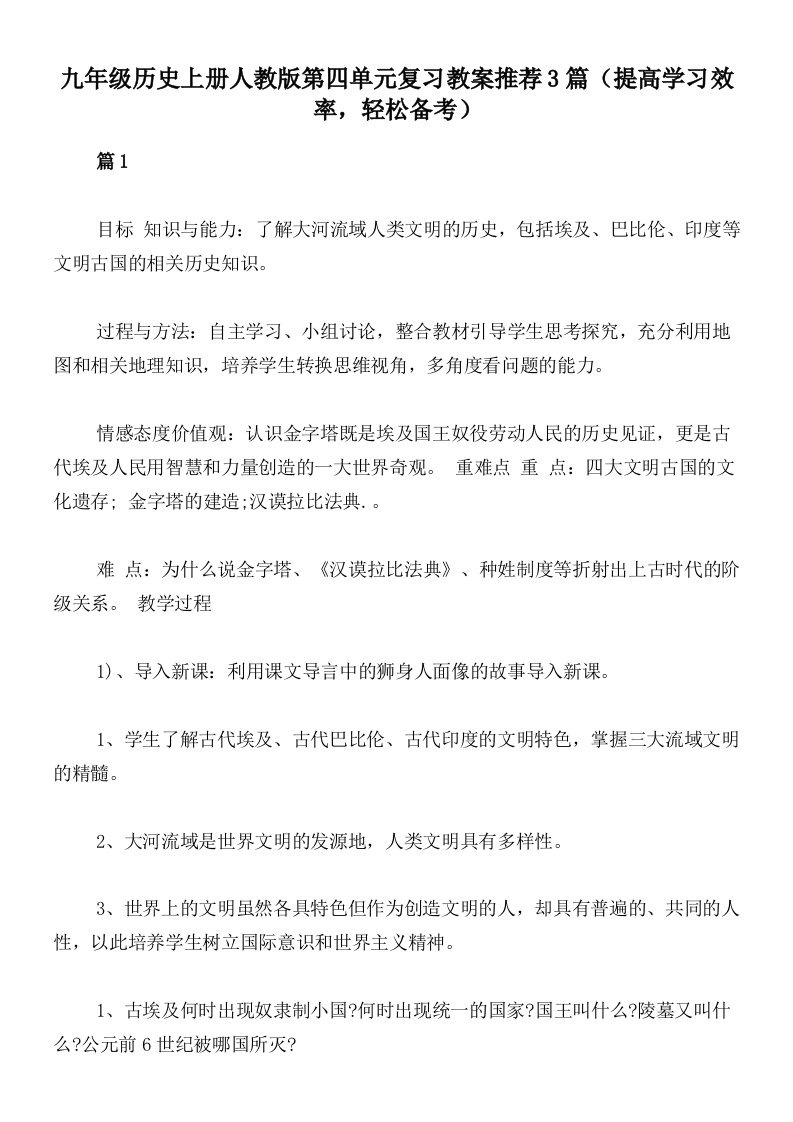 九年级历史上册人教版第四单元复习教案推荐3篇（提高学习效率，轻松备考）

篇1

目标 知识与能力：了解大河流域人类文明的历史，包括埃及、巴比伦、印度等文明古国的相关历史知识。

过程与方法：自主学习、小组讨论，整合教材引导学生思考探究，充分利用地图和相关地理知识，培养学生转换思维视角，多角度看问题的能力。

情感态度价值观：认识金字塔既是埃及国王奴役劳动人民的历史见证，更是古代埃及人民用智慧和力量创造的一大世界奇观。 重难点 重 点：四大文明古国的文化遗存; 金字塔的建造;汉谟拉比法典.。

难 点：为什么说金字塔、《汉谟拉比法典》、种姓制度等折射出上古时代的阶级关系。 教学过程

1)、导入新课：利用课文导言中的狮身人面像的故事导入新课。

1、学生了解古代埃及、古代巴比伦、古代印度的文明特色，掌握三大流域文明的精髓。

2、大河流域是世界文明的发源地，人类文明具有多样性。

3、世界上的文明虽然各具特色但作为创造文明的人，却具有普遍的、共同的人性，以此培养学生树立国际意识和世界主义精神。

1、古埃及何时出现奴隶制小国?何时出现统一的国家?国王叫什么?陵墓又叫什么?公元前6世纪被哪国所灭?